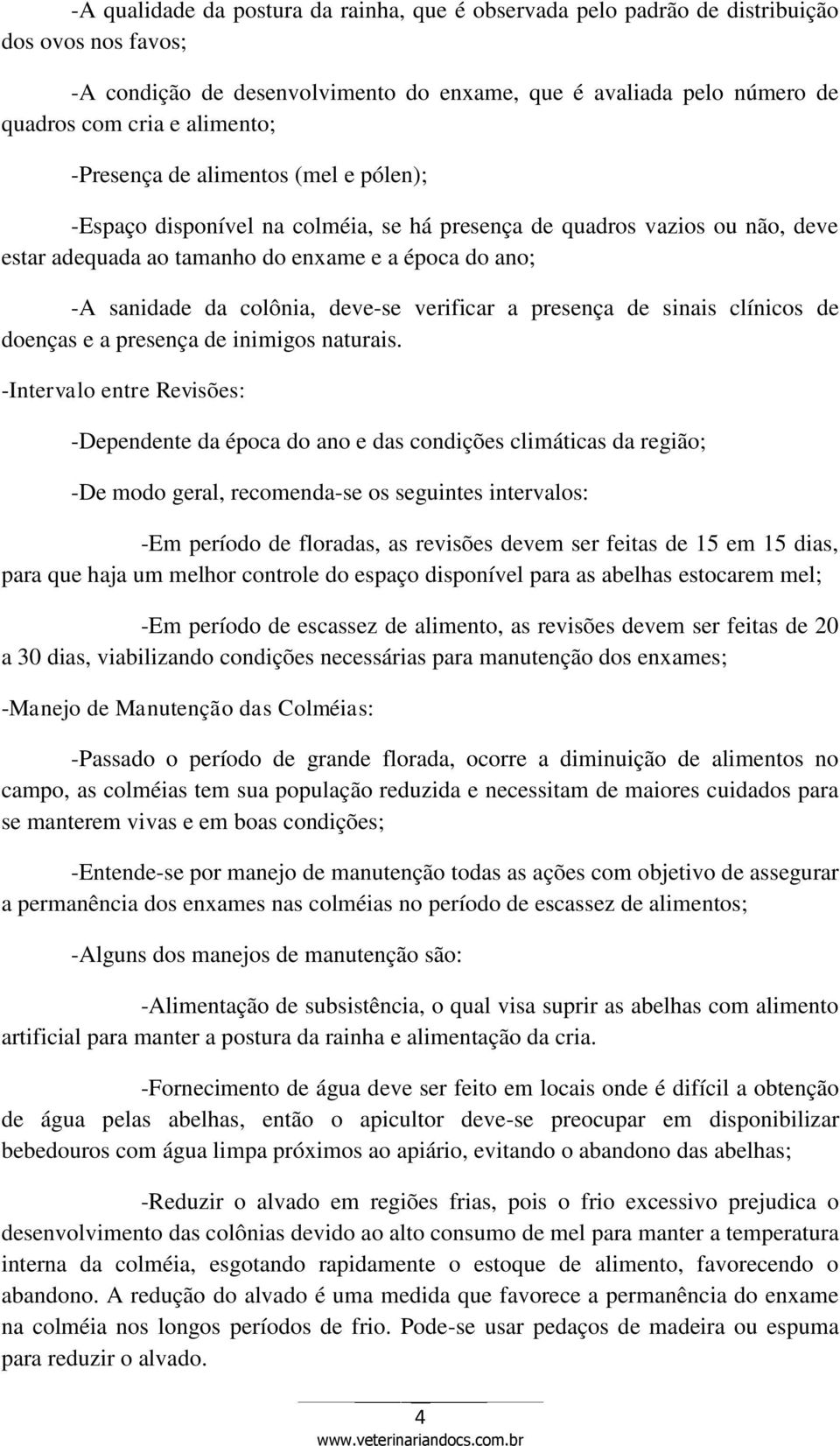 -A qualidade da postura da rainha, que é observada pelo padrão de distribuição dos ovos nos favos;

-A condição de desenvolvimento do enxame, que é avaliada pelo número de quadros com cria e alimento;

-Presença de alimentos (mel e pólen);

-Espaço disponível na colméia, se há presença de quadros vazios ou não, deve estar adequada ao tamanho do enxame e a época do ano;

-A sanidade da colônia, deve-se verificar a presença de sinais clínicos de doenças e a presença de inimigos naturais.

-Intervalo entre Revisões:

-Dependente da época do ano e das condições climáticas da região;

-De modo geral, recomenda-se os seguintes intervalos:

-Em período de floradas, as revisões devem ser feitas de 15 em 15 dias, para que haja um melhor controle do espaço disponível para as abelhas estocarem mel;

-Em período de escassez de alimento, as revisões devem ser feitas de 20 a 30 dias, viabilizando condições necessárias para manutenção dos enxames;

-Manejo de Manutenção das Colméias:

-Passado o período de grande florada, ocorre a diminuição de alimentos no campo, as colméias tem sua população reduzida e necessitam de maiores cuidados para se manterem vivas e em boas condições;

-Entende-se por manejo de manutenção todas as ações com objetivo de assegurar a permanência dos enxames nas colméias no período de escassez de alimentos;

-Alguns dos manejos de manutenção são:

-Alimentação de subsistência, o qual visa suprir as abelhas com alimento artificial para manter a postura da rainha e alimentação da cria.

-Fornecimento de água deve ser feito em locais onde é difícil a obtenção de água pelas abelhas, então o apicultor deve-se preocupar em disponibilizar bebedouros com água limpa próximos ao apiário, evitando o abandono das abelhas;

-Reduzir o alvado em regiões frias, pois o frio excessivo prejudica o desenvolvimento das colônias devido ao alto consumo de mel para manter a temperatura interna da colméia, esgotando rapidamente o estoque de alimento, favorecendo o abandono. A redução do alvado é uma medida que favorece a permanência do enxame na colméia nos longos períodos de frio. Pode-se usar pedaços de madeira ou espuma para reduzir o alvado.

4

www.veterinariandocs.com.br